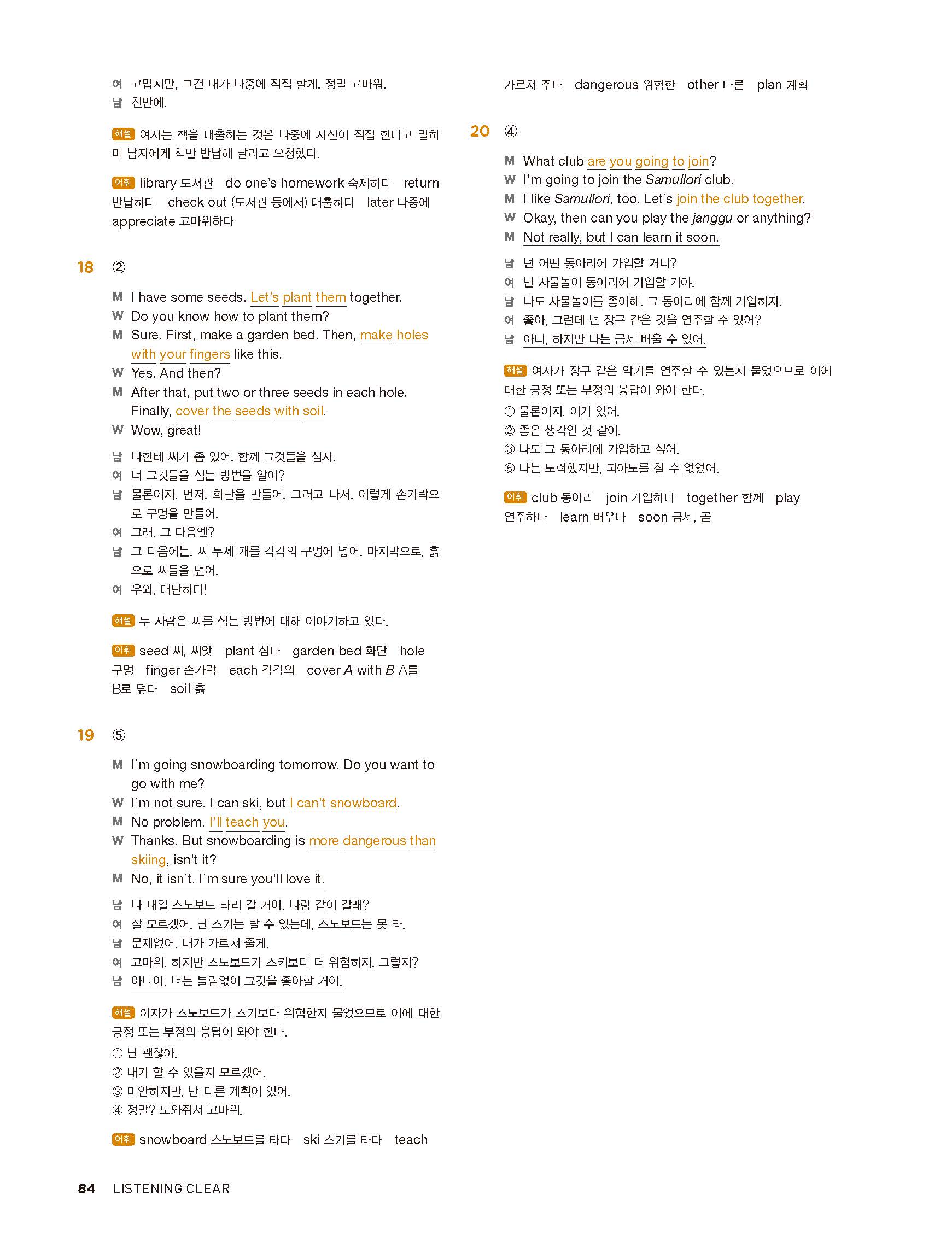 여 고맙지만, 그건 내가 나중에 직접 할게. 정말 고마워.
남 천만에.

해설 여자는 책을 대출하는 것은 나중에 자신이 직접 한다고 말하며 남자에게 책만 반납해 달라고 요청했다.

어휘 library 도서관 do one's homework 숙제하다 return 반납하다 check out (도서관 등에서) 대출하다 later 나중에 appreciate 고마워하다

18 ②

M I have some seeds. Let's plant them together.
W Do you know how to plant them?
M Sure. First, make a garden bed. Then, make holes with your fingers like this.
W Yes. And then?
M After that, put two or three seeds in each hole. Finally, cover the seeds with soil.
W Wow, great!

남 나한테 씨가 좀 있어. 함께 그것들을 심자.
여 너 그것들을 심는 방법을 알아?
남 물론이지. 먼저, 화단을 만들어. 그러고 나서, 이렇게 손가락으로 구멍을 만들어.
여 그래. 그 다음엔?
남 그 다음에는, 씨 두세 개를 각각의 구멍에 넣어. 마지막으로, 흙으로 씨들을 덮어.
여 우와, 대단하다!

해설 두 사람은 씨를 심는 방법에 대해 이야기하고 있다.

어휘 seed 씨, 씨앗 plant 심다 garden bed 화단 hole 구멍 finger 손가락 each 각각의 cover A with B A를 B로 덮다 soil 흙

19 ⑤

M I'm going snowboarding tomorrow. Do you want to go with me?
W I'm not sure. I can ski, but I can't snowboard.
M No problem. I'll teach you.
W Thanks. But snowboarding is more dangerous than skiing, isn't it?
M No, it isn't. I'm sure you'll love it.

남 나 내일 스노보드 타러 갈 거야. 나랑 같이 갈래?
여 잘 모르겠어. 난 스키는 탈 수 있는데, 스노보드는 못 타.
남 문제없어. 내가 가르쳐 줄게.
여 고마워. 하지만 스노보드가 스키보다 더 위험하지, 그렇지?
남 아니야. 너는 틀림없이 그것을 좋아할 거야.

해설 여자가 스노보드가 스키보다 위험한지 물었으므로 이에 대한 긍정 또는 부정의 응답이 와야 한다.
① 난 괜찮아.
② 내가 할 수 있을지 모르겠어.
③ 미안하지만, 난 다른 계획이 있어.
④ 정말? 도와줘서 고마워.

어휘 snowboard 스노보드를 타다 ski 스키를 타다 teach 가르쳐 주다 dangerous 위험한 other 다른 plan 계획

20 ④

M What club are you going to join?
W I'm going to join the Samullori club.
M I like Samullori, too. Let's join the club together.
W Okay, then can you play the janggu or anything?
M Not really, but I can learn it soon.

남 넌 어떤 동아리에 가입할 거니?
여 난 사물놀이 동아리에 가입할 거야.
남 나도 사물놀이를 좋아해. 그 동아리에 함께 가입하자.
여 좋아, 그런데 넌 장구 같은 것을 연주할 수 있어?
남 아니, 하지만 나는 금세 배울 수 있어.

해설 여자가 장구 같은 악기를 연주할 수 있는지 물었으므로 이에 대한 긍정 또는 부정의 응답이 와야 한다.
① 물론이지. 여기 있어.
② 좋은 생각인 것 같아.
③ 나도 그 동아리에 가입하고 싶어.
⑤ 나는 노력했지만, 피아노를 칠 수 없었어.

어휘 club 동아리 join 가입하다 together 함께 play 연주하다 learn 배우다 soon 금세, 곧

84 LISTENING CLEAR